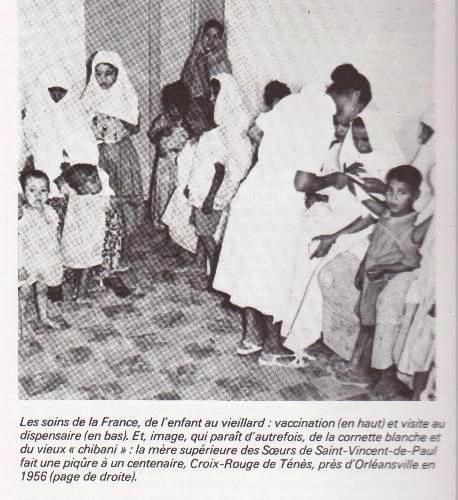 Les soins de la France, de l'enfant au vieillard : vaccination (en haut) et visite au dispensaire (en bas). Et, image, qui paraît d'autrefois, de la cornette blanche et du vieux « chibani » : la mère supérieure des Sœurs de Saint-Vincent-de-Paul fait une piqûre à un centenaire, Croix-Rouge de Ténès, près d'Orléansville en 1956 (page de droite).